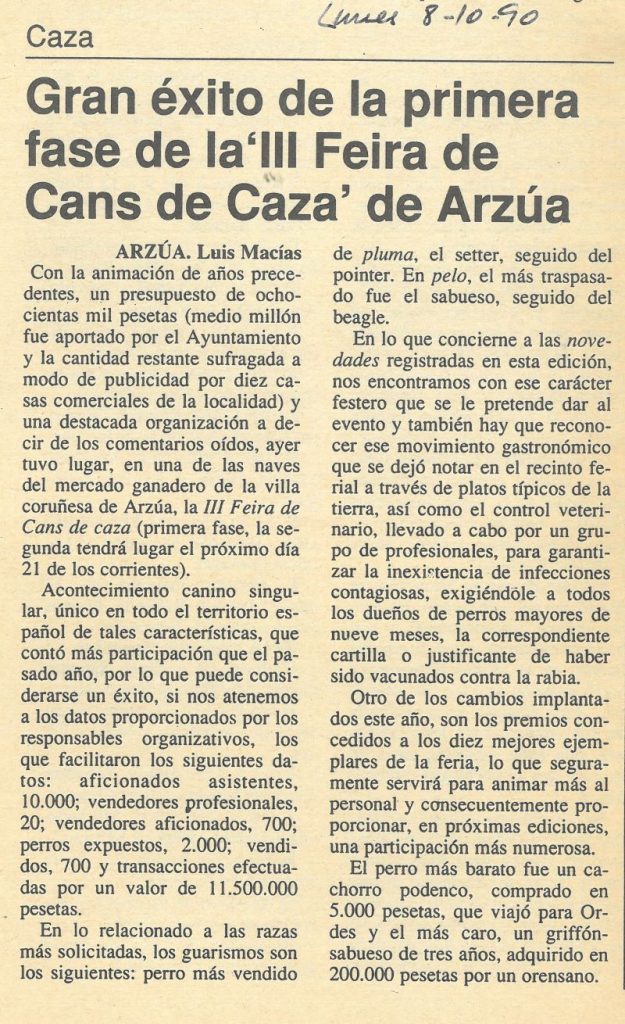 Lunes 8-10-90

Caza

Gran éxito de la primera fase de la'III Feira de Cans de Caza' de Arzúa

ARZÚA. Luis Macías

Con la animación de años precedentes, un presupuesto de ochocientas mil pesetas (medio millón fue aportado por el Ayuntamiento y la cantidad restante sufragada a modo de publicidad por diez casas comerciales de la localidad) y una destacada organización a decir de los comentarios oídos, ayer tuvo lugar, en una de las naves del mercado ganadero de la villa coruñesa de Arzúa, la III Feira de Cans de caza (primera fase, la segunda tendrá lugar el próximo día 21 de los corrientes).

Acontecimiento canino singular, único en todo el territorio español de tales características, que contó más participación que el pasado año, por lo que puede considerarse un éxito, si nos atenemos a los datos proporcionados por los responsables organizativos, los que facilitaron los siguientes datos: aficionados asistentes, 10.000; vendedores profesionales, 20; vendedores aficionados, 700; perros expuestos, 2.000; vendidos, 700 y transacciones efectuadas por un valor de 11.500.000 pesetas.

En lo relacionado a las razas más solicitadas, los guarismos son los siguientes: perro más vendido de pluma, el setter, seguido del pointer. En pelo, el más traspasado fue el sabueso, seguido del beagle.

En lo que concierne a las novedades registradas en esta edición, nos encontramos con ese carácter festero que se le pretende dar al evento y también hay que reconocer ese movimiento gastronómico que se dejó notar en el recinto ferial a través de platos típicos de la tierra, así como el control veterinario, llevado a cabo por un grupo de profesionales, para garantizar la inexistencia de infecciones contagiosas, exigiéndole a todos los dueños de perros mayores de nueve meses, la correspondiente cartilla o justificante de haber sido vacunados contra la rabia.

Otro de los cambios implantados este año, son los premios concedidos a los diez mejores ejemplares de la feria, lo que seguramente servirá para animar más al personal y consecuentemente proporcionar, en próximas ediciones, una participación más numerosa.

El perro más barato fue un cachorro podenco, comprado en 5.000 pesetas, que viajó para Ordes y el más caro, un griffón-sabueso de tres años, adquirido en 200.000 pesetas por un orensano.